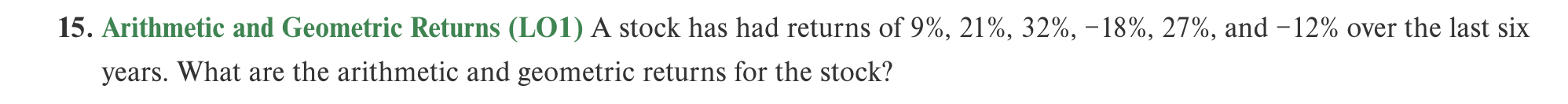 15. Arithmetic and Geometric Returns (LO1) A stock has had returns of 9%, 21%, 32%, −18%, 27%, and −12% over the last six years. What are the arithmetic and geometric returns for the stock?